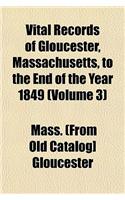 Vital Records of Gloucester, Massachusetts, to the End of the Year 1849 (Volume 3)

Mass. [From Old Catalog] Gloucester